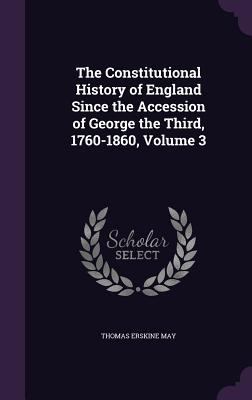 The Constitutional History of England Since the Accession of George the Third, 1760-1860, Volume 3

Scholar SELECT

THOMAS ERSKINE MAY